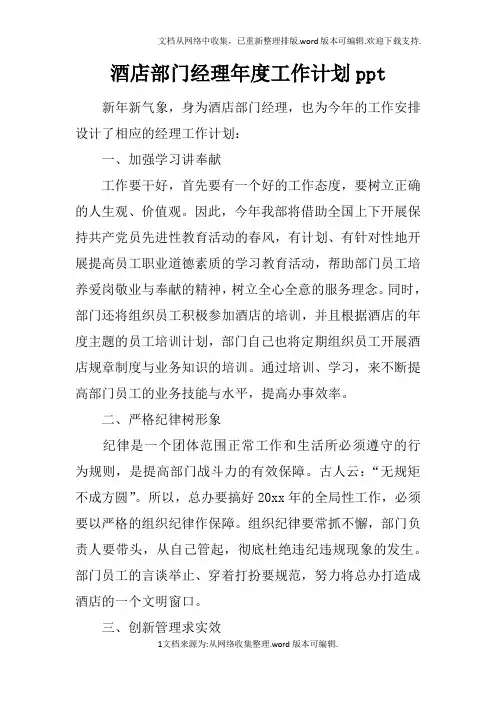 文档从网络中收集，已重新整理排版.word版本可编辑.欢迎下载支持.

酒店部门经理年度工作计划ppt

新年新气象，身为酒店部门经理，也为今年的工作安排设计了相应的经理工作计划：

一、加强学习讲奉献

工作要干好，首先要有一个好的工作态度，要树立正确的人生观、价值观。因此，今年我部将借助全国上下开展保持共产党员先进性教育活动的春风，有计划、有针对性地开展提高员工职业道德素质的学习教育活动，帮助部门员工培养爱岗敬业与奉献的精神，树立全心全意的服务理念。同时，部门还将组织员工积极参加酒店的培训，并且根据酒店的年度主题的员工培训计划，部门自己也将定期组织员工开展酒店规章制度与业务知识的培训。通过培训、学习，来不断提高部门员工的业务技能与水平，提高办事效率。

二、严格纪律树形象

纪律是一个团体范围正常工作和生活所必须遵守的行为规则，是提高部门战斗力的有效保障。古人云：“无规矩不成方圆”。所以，总办要搞好20xx年的全局性工作，必须要以严格的组织纪律作保障。组织纪律要常抓不懈，部门负责人要带头，从自己管起，彻底杜绝违纪违规现象的发生。部门员工的言谈举止、穿着打扮要规范，努力将总办打造成酒店的一个文明窗口。

三、创新管理求实效

1文档来源为:从网络收集整理.word版本可编辑.